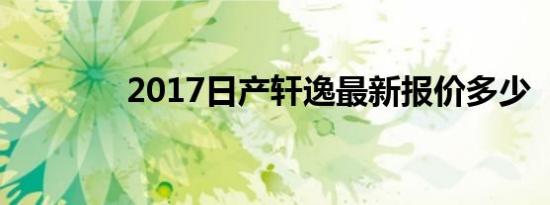 2017日产轩逸最新报价多少